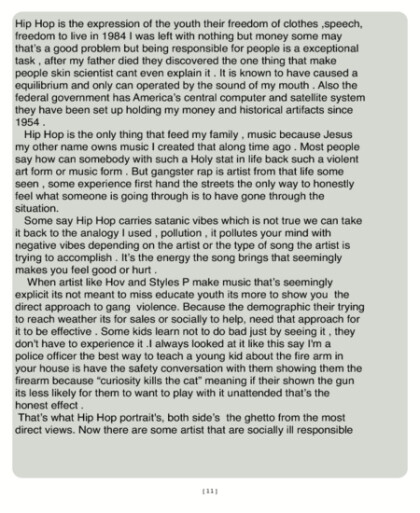 Hip Hop is the expression of the youth their freedom of clothes ,speech, freedom to live in 1984 I was left with nothing but money some may that's a good problem but being responsible for people is a exceptional task , after my father died they discovered the one thing that make people skin scientist cant even explain it . It is known to have caused a equilibrium and only can operated by the sound of my mouth . Also the federal government has America's central computer and satellite system they have been set up holding my money and historical artifacts since 1954 .

Hip Hop is the only thing that feed my family , music because Jesus my other name owns music I created that along time ago . Most people say how can somebody with such a Holy stat in life back such a violent art form or music form . But gangster rap is artist from that life some seen , some experience first hand the streets the only way to honestly feel what someone is going through is to have gone through the situation.

Some say Hip Hop carries satanic vibes which is not true we can take it back to the analogy I used , pollution , it pollutes your mind with negative vibes depending on the artist or the type of song the artist is trying to accomplish . It's the energy the song brings that seemingly makes you feel good or hurt .

When artist like Hov and Styles P make music that's seemingly explicit its not meant to miss educate youth its more to show you the direct approach to gang violence. Because the demographic their trying to reach weather its for sales or socially to help, need that approach for it to be effective . Some kids learn not to do bad just by seeing it , they don't have to experience it .I always looked at it like this say I'm a police officer the best way to teach a young kid about the fire arm in your house is have the safety conversation with them showing them the firearm because "curiosity kills the cat" meaning if their shown the gun its less likely for them to want to play with it unattended that's the honest effect .

That's what Hip Hop portrait's, both side's the ghetto from the most direct views. Now there are some artist that are socially ill responsible

[11]